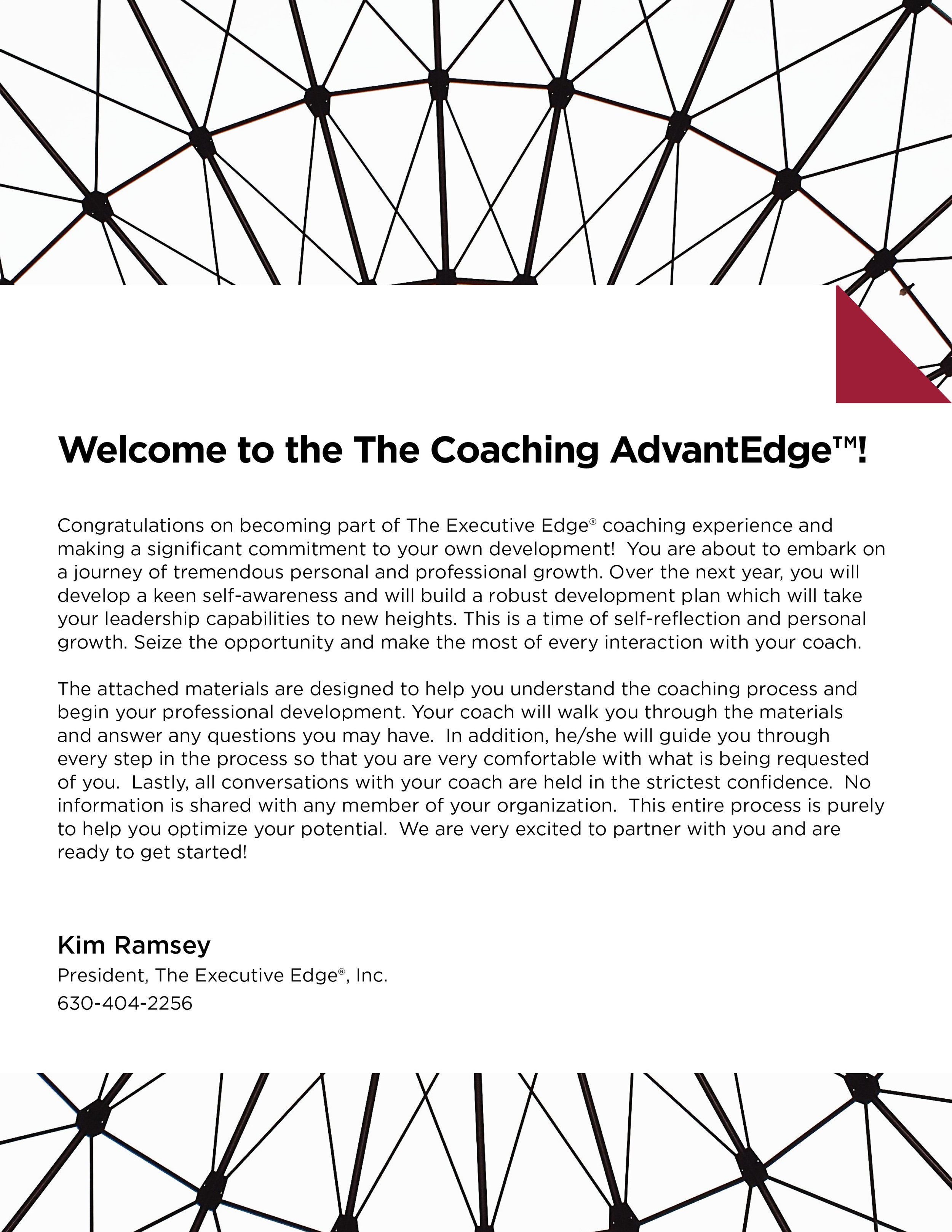 Welcome to the The Coaching AdvantEdge™!

Congratulations on becoming part of The Executive Edge® coaching experience and making a significant commitment to your own development! You are about to embark on a journey of tremendous personal and professional growth. Over the next year, you will develop a keen self-awareness and will build a robust development plan which will take your leadership capabilities to new heights. This is a time of self-reflection and personal growth. Seize the opportunity and make the most of every interaction with your coach.

The attached materials are designed to help you understand the coaching process and begin your professional development. Your coach will walk you through the materials and answer any questions you may have. In addition, he/she will guide you through every step in the process so that you are very comfortable with what is being requested of you. Lastly, all conversations with your coach are held in the strictest confidence. No information is shared with any member of your organization. This entire process is purely to help you optimize your potential. We are very excited to partner with you and are ready to get started!

Kim Ramsey
President, The Executive Edge®, Inc.
630-404-2256